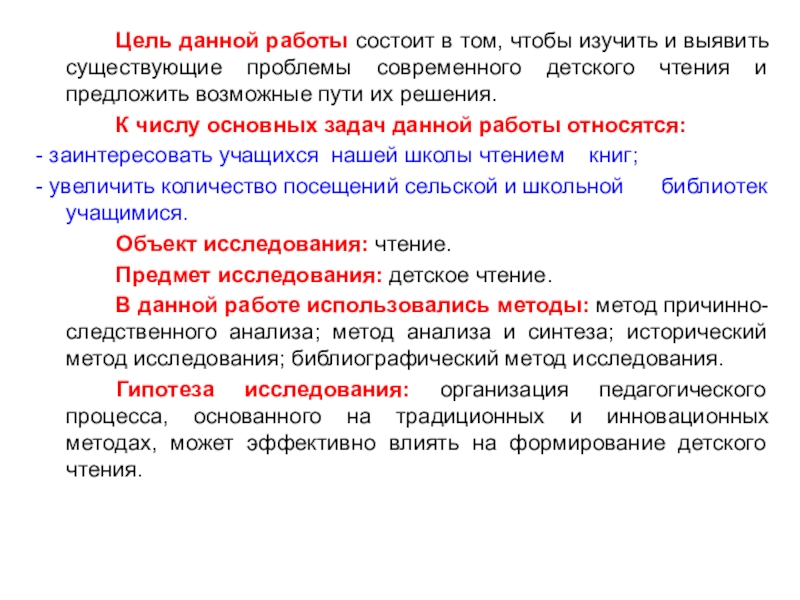 Цель данной работы состоит в том, чтобы изучить и выявить существующие проблемы современного детского чтения и предложить возможные пути их решения.

К числу основных задач данной работы относятся:

- заинтересовать учащихся нашей школы чтением книг;

- увеличить количество посещений сельской и школьной библиотек учащимися.

Объект исследования: чтение.

Предмет исследования: детское чтение.

В данной работе использовались методы: метод причинно-следственного анализа; метод анализа и синтеза; исторический метод исследования; библиографический метод исследования.

Гипотеза исследования: организация педагогического процесса, основанного на традиционных и инновационных методах, может эффективно влиять на формирование детского чтения.